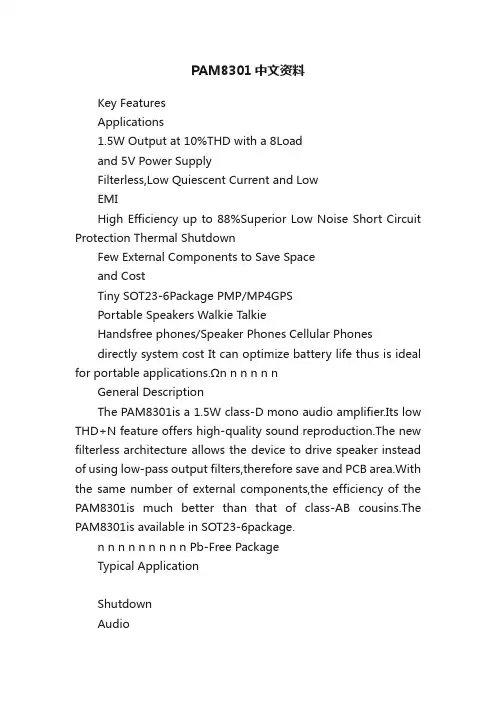 PAM8301中文资料

Key Features

Applications

1.5W Output at 10%THD with a 8Load

and 5V Power Supply

Filterless,Low Quiescent Current and Low

EMI

High Efficiency up to 88%Superior Low Noise Short Circuit Protection Thermal Shutdown

Few External Components to Save Space

and Cost

Tiny SOT23-6Package PMP/MP4GPS

Portable Speakers Walkie Talkie

Handsfree phones/Speaker Phones Cellular Phones

directly system cost It can optimize battery life thus is ideal for portable applications.Ωn n n n n n

General Description

The PAM8301is a 1.5W class-D mono audio amplifier.Its low THD+N feature offers high-quality sound reproduction.The new filterless architecture allows the device to drive speaker instead of using low-pass output filters,therefore save and PCB area.With the same number of external components,the efficiency of the PAM8301is much better than that of class-AB cousins.The PAM8301is available in SOT23-6package.

n n n n n n n n n Pb-Free Package

Typical Application

Shutdown

Audio